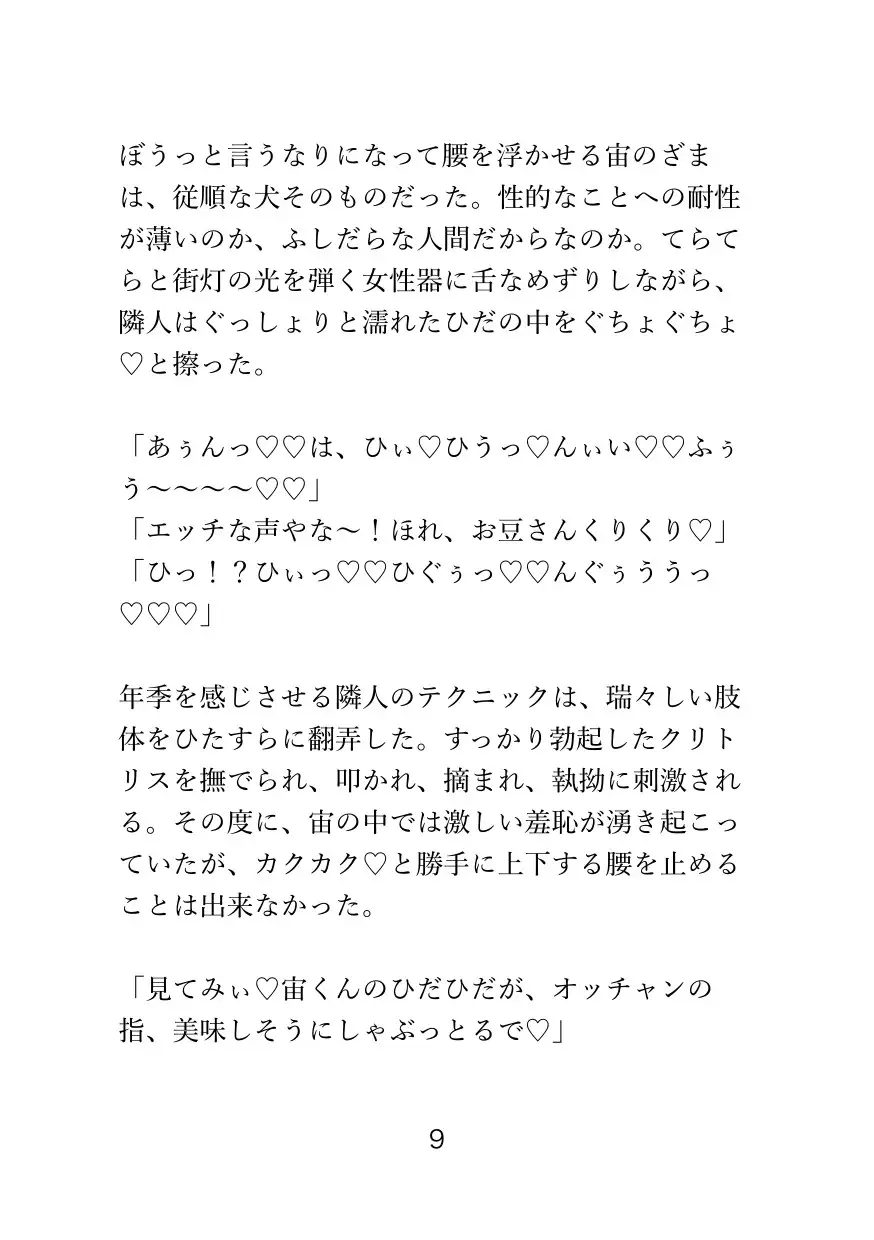 ぼうっと言うなりになって腰を浮かせる宙のざまは、従順な犬そのものだった。性的なことへの耐性が薄いのか、ふしだらな人間だからなのか。てらてらと街灯の光を弾く女性器に舌なめずりしながら、隣人はぐっしょりと濡れたひだの中をぐちょぐちょ♡と擦った。

「あぅんっ♡♡は、ひぃ♡ひうっ♡んぃい♡♡ふぅう〜〜〜〜♡♡」
「エッチな声やな〜！ほれ、お豆さんくりくり♡」
「ひっ！？ひぃっ♡♡ひぐぅっ♡♡んぐぅううっ♡♡♡」

年季を感じさせる隣人のテクニックは、瑞々しい肢体をひたすらに翻弄した。すっかり勃起したクリトリスを撫でられ、叩かれ、摘まれ、執拗に刺激される。その度に、宙の中では激しい羞恥が湧き起こっていたが、カクカク♡と勝手に上下する腰を止めることは出来なかった。

「見てみぃ♡宙くんのひだひだが、オッチャンの指、美味しそうにしゃぶっとるで♡」

9